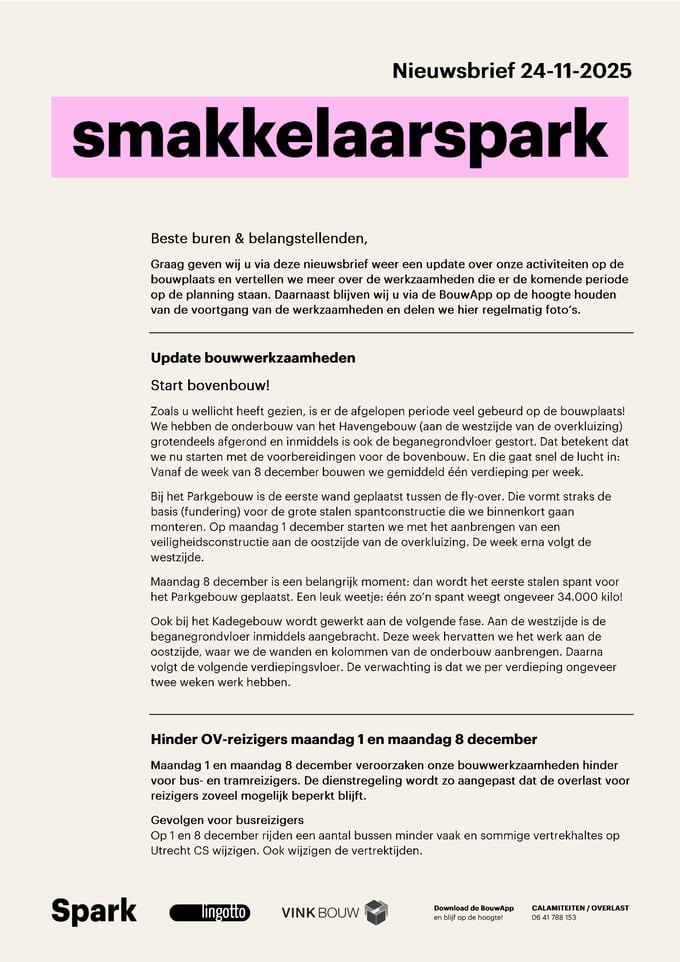 Nieuwsbrief 24-11-2025

smakkelaarspark

Beste buren & belangstellenden,

Graag geven wij u via deze nieuwsbrief weer een update over onze activiteiten op de bouwplaats en vertellen we meer over de werkzaamheden die er de komende periode op de planning staan. Daarnaast blijven wij u via de BouwApp op de hoogte houden van de voortgang van de werkzaamheden en delen we hier regelmatig foto's.

Update bouwwerkzaamheden

Start bovenbouw!

Zoals u wellicht heeft gezien, is er de afgelopen periode veel gebeurd op de bouwplaats! We hebben de onderbouw van het Havengebouw (aan de westzijde van de overkluizing) grotendeels afgerond en inmiddels is ook de beganegrondvloer gestort. Dat betekent dat we nu starten met de voorbereidingen voor de bovenbouw. En die gaat snel de lucht in: Vanaf de week van 8 december bouwen we gemiddeld één verdieping per week.

Bij het Parkgebouw is de eerste wand geplaatst tussen de fly-over. Die vormt straks de basis (fundering) voor de grote stalen spantconstructie die we binnenkort gaan monteren. Op maandag 1 december starten we met het aanbrengen van een veiligheidsconstructie aan de oostzijde van de overkluizing. De week erna volgt de westzijde.

Maandag 8 december is een belangrijk moment: dan wordt het eerste stalen spant voor het Parkgebouw geplaatst. Een leuk weetje: één zo'n spant weegt ongeveer 34.000 kilo!

Ook bij het Kadegebouw wordt gewerkt aan de volgende fase. Aan de westzijde is de beganegrondvloer inmiddels aangebracht. Deze week hervatten we het werk aan de oostzijde, waar we de wanden en kolommen van de onderbouw aanbrengen. Daarna volgt de volgende verdiepingsvloer. De verwachting is dat we per verdieping ongeveer twee weken werk hebben.

Hinder OV-reizigers maandag 1 en maandag 8 december

Maandag 1 en maandag 8 december veroorzaken onze bouwwerkzaamheden hinder voor bus- en tramreizigers. De dienstregeling wordt zo aangepast dat de overlast voor reizigers zoveel mogelijk beperkt blijft.

Gevolgen voor busreizigers
Op 1 en 8 december rijden een aantal bussen minder vaak en sommige vertrekhaltes op Utrecht CS wijzigen. Ook wijzigen de vertrektijden.

Spark lingotto VINK BOUW

Download de BouwApp
en blijf op de hoogte!

CALAMITEITEN / OVERLAST
06 41 788 153